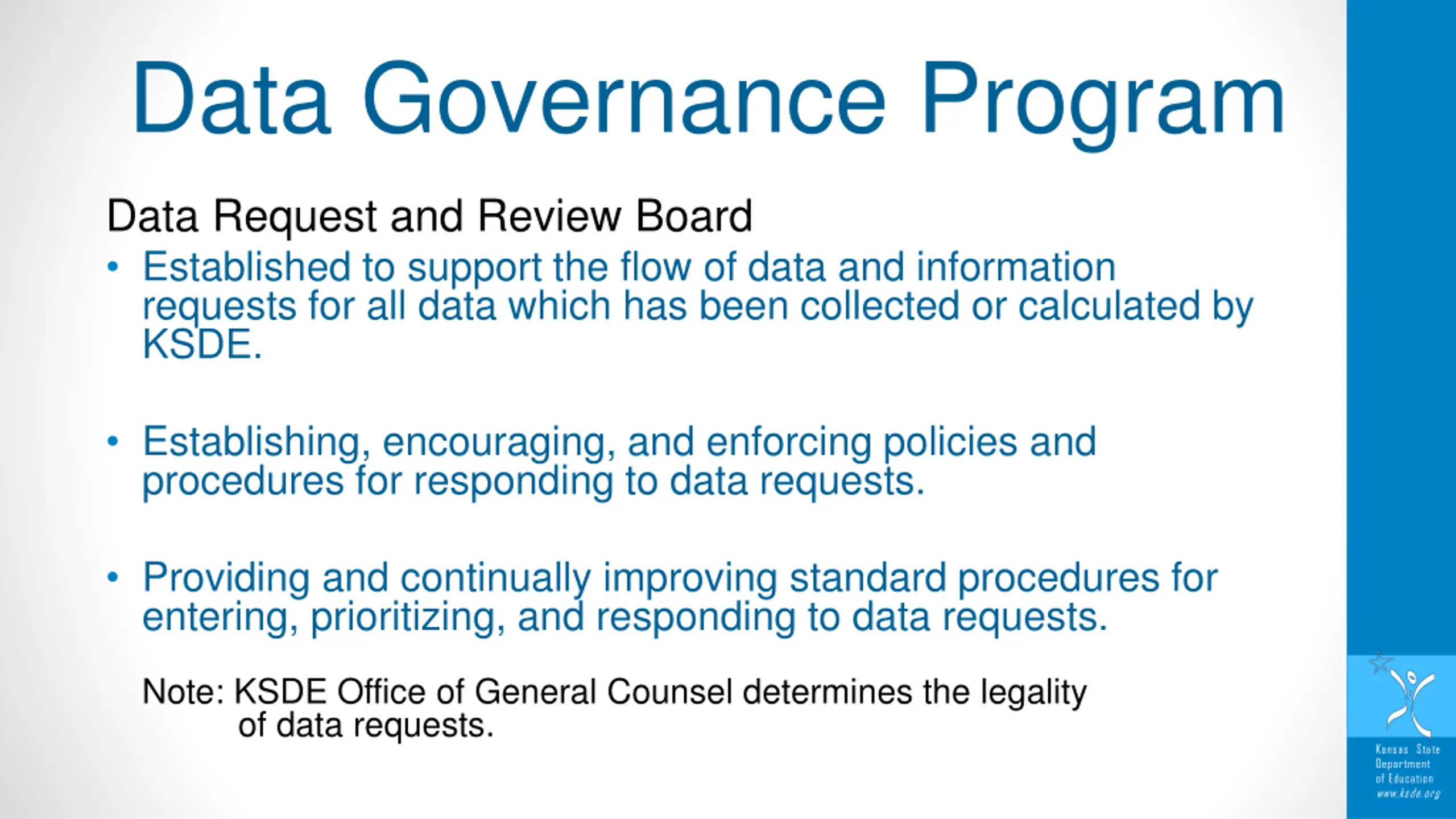 Data Governance Program

Data Request and Review Board

• Established to support the flow of data and information requests for all data which has been collected or calculated by KSDE.

• Establishing, encouraging, and enforcing policies and procedures for responding to data requests.

• Providing and continually improving standard procedures for entering, prioritizing, and responding to data requests.

Note: KSDE Office of General Counsel determines the legality of data requests.

Kansas State Department of Education www.ksde.org